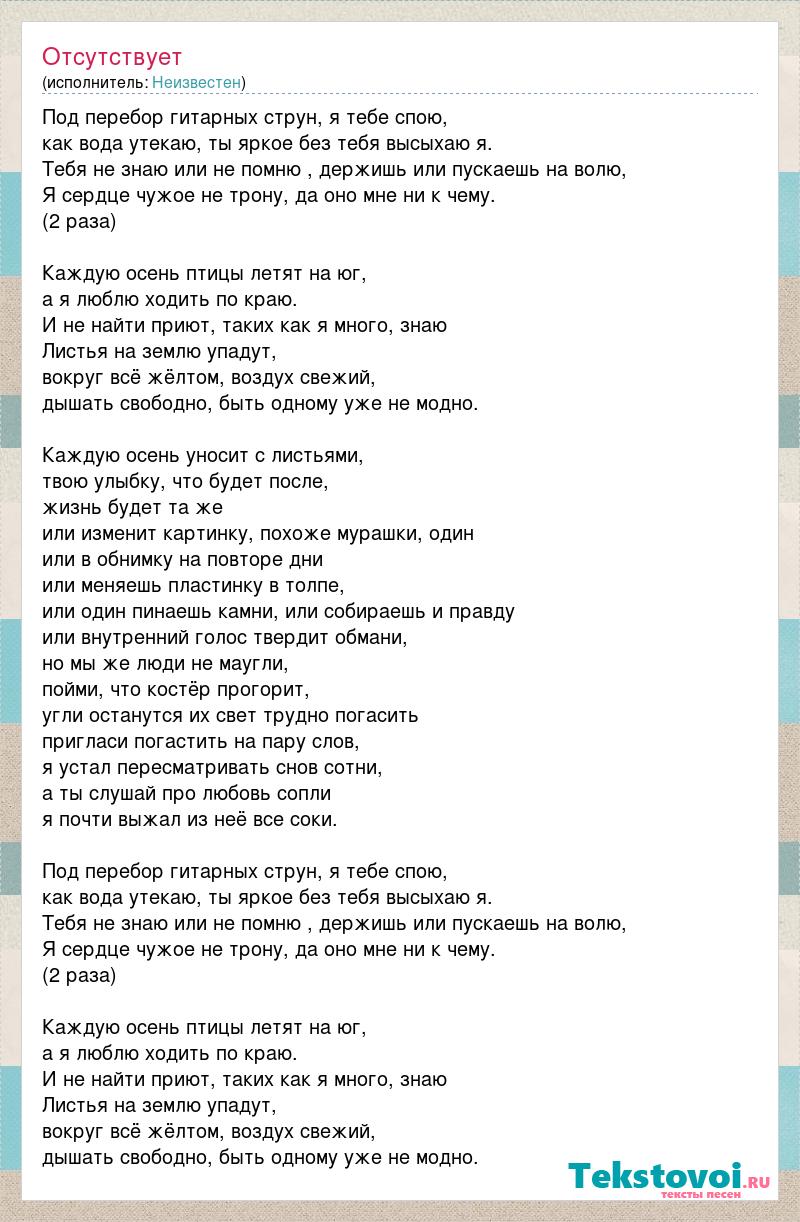 Отсутствует
(исполнитель: Неизвестен)

Под перебор гитарных струн, я тебе спою,
как вода утекаю, ты яркое без тебя высыхаю я.
Тебя не знаю или не помню , держишь или пускаешь на волю,
Я сердце чужое не трону, да оно мне ни к чему.
(2 раза)

Каждую осень птицы летят на юг,
а я люблю ходить по краю.
И не найти приют, таких как я много, знаю
Листья на землю упадут,
вокруг всё жёлтом, воздух свежий,
дышать свободно, быть одному уже не модно.

Каждую осень уносит с листьями,
твою улыбку, что будет после,
жизнь будет та же
или изменит картинку, похоже мурашки, один
или в обнимку на повторе дни
или меняешь пластинку в толпе,
или один пинаешь камни, или собираешь и правду
или внутренний голос твердит обмани,
но мы же люди не маугли,
пойми, что костёр прогорит,
угли останутся их свет трудно погасить
пригласи погастить на пару слов,
я устал пересматривать снов сотни,
а ты слушай про любовь сопли
я почти выжал из неё все соки.

Под перебор гитарных струн, я тебе спою,
как вода утекаю, ты яркое без тебя высыхаю я.
Тебя не знаю или не помню , держишь или пускаешь на волю,
Я сердце чужое не трону, да оно мне ни к чему.
(2 раза)

Каждую осень птицы летят на юг,
а я люблю ходить по краю.
И не найти приют, таких как я много, знаю
Листья на землю упадут,
вокруг всё жёлтом, воздух свежий,
дышать свободно, быть одному уже не модно.

Tekstovoi.ru
тексты песен